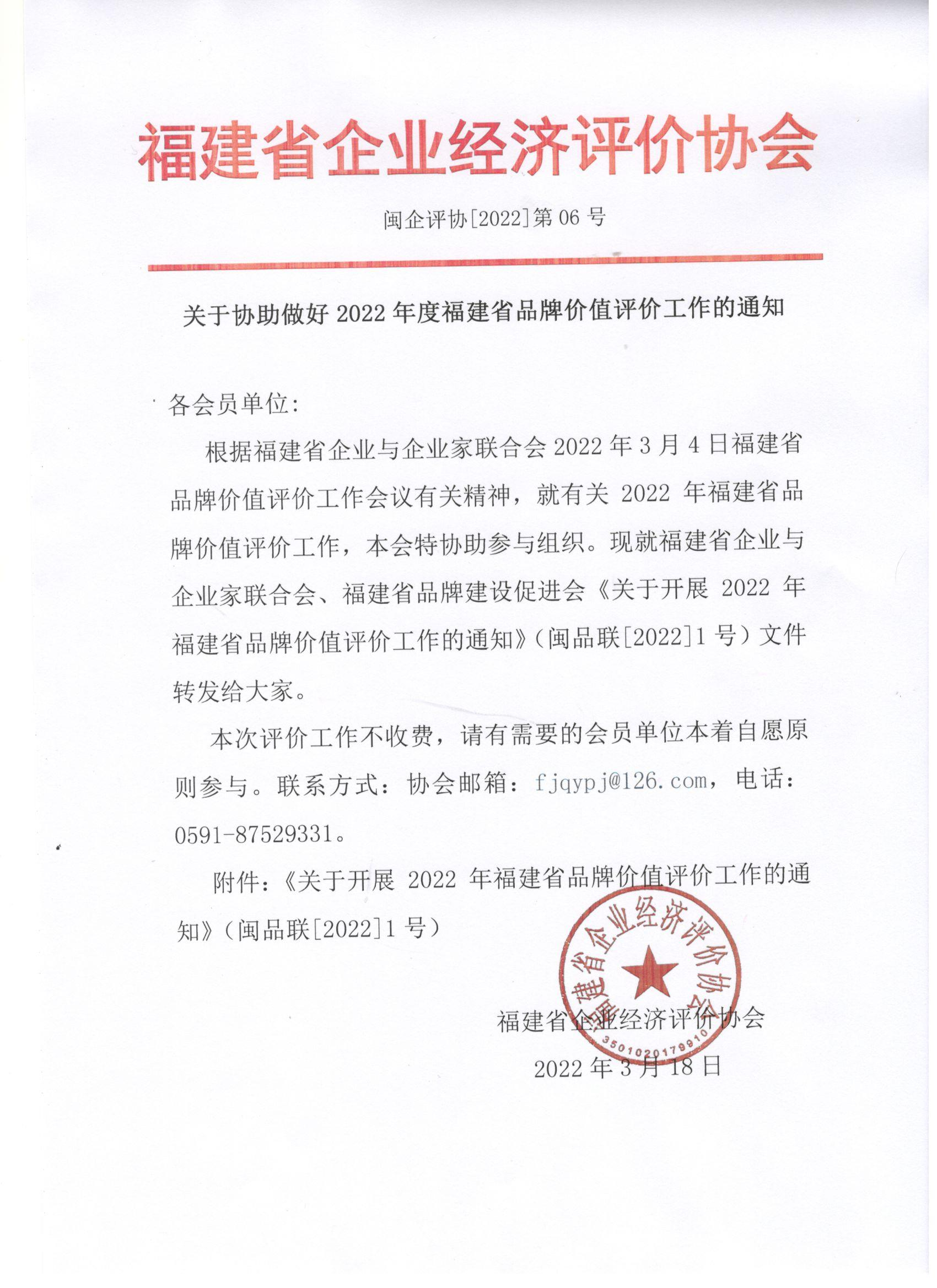 福建省企业经济评价协会

闽企评协[2022]第 06 号

关于协助做好 2022 年度福建省品牌价值评价工作的通知

各会员单位:

根据福建省企业与企业家联合会 2022 年 3 月 4 日福建省品牌价值评价工作会议有关精神，就有关 2022 年福建省品牌价值评价工作，本会特协助参与组织。现就福建省企业与企业家联合会、福建省品牌建设促进会《关于开展 2022 年福建省品牌价值评价工作的通知》(闽品联[2022]1 号）文件转发给大家。

本次评价工作不收费，请有需要的会员单位本着自愿原则参与。联系方式：协会邮箱：fjqypj@126.com，电话：0591-87529331。

附件：《关于开展 2022 年福建省品牌价值评价工作的通知》(闽品联[2022]1 号）

福建省企业经济评价协会
3501020179910

福建省企业经济评价协会

2022 年 3 月 18 日